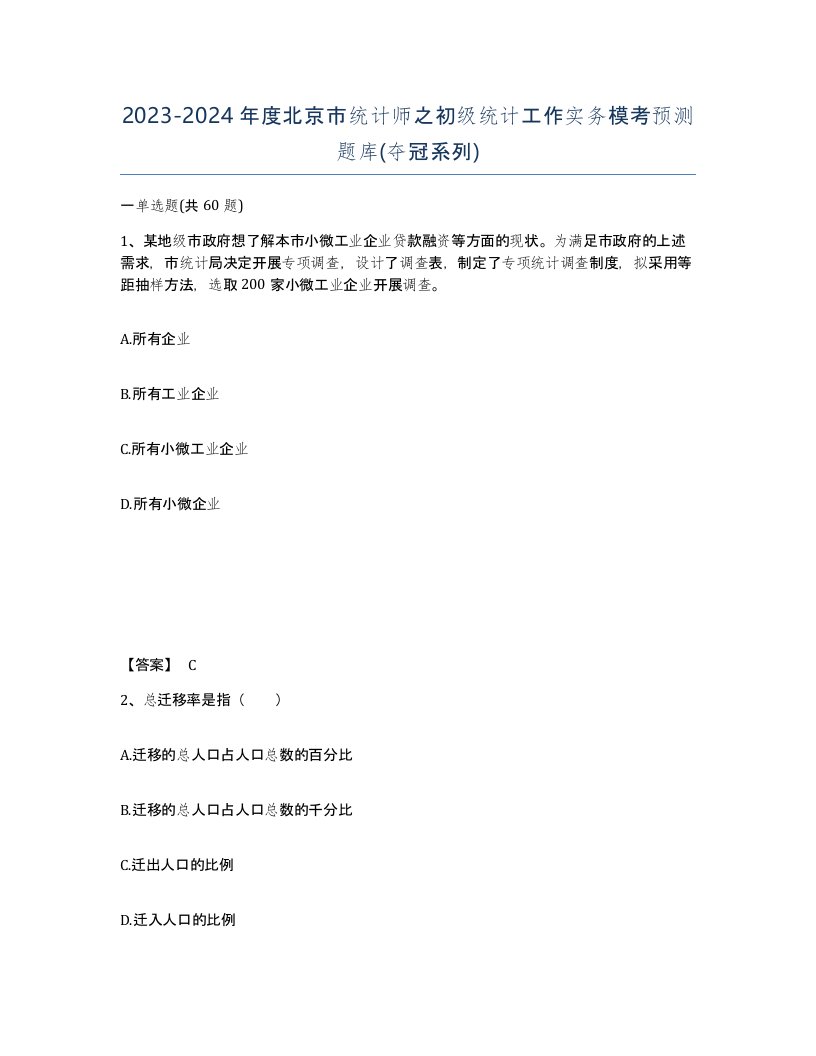 2023-2024年度北京市统计师之初级统计工作实务模考预测题库(夺冠系列)

一单选题(共60题)

1、某地级市政府想了解本市小微工业企业贷款融资等方面的现状。为满足市政府的上述需求，市统计局决定开展专项调查，设计了调查表，制定了专项统计调查制度，拟采用等距抽样方法，选取200家小微工业企业开展调查。

A.所有企业

B.所有工业企业

C.所有小微工业企业

D.所有小微企业

【答案】 C

2、总迁移率是指（　　）

A.迁移的总人口占人口总数的百分比

B.迁移的总人口占人口总数的千分比

C.迁出人口的比例

D.迁入人口的比例